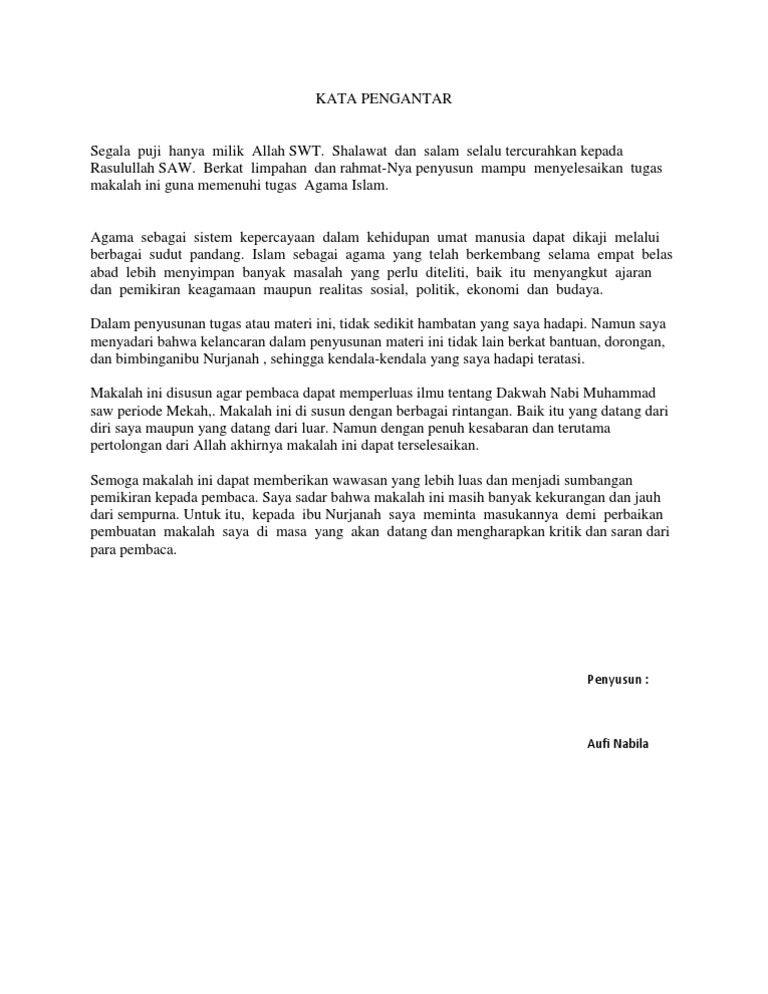 KATA PENGANTAR

Segala puji hanya milik Allah SWT. Shalawat dan salam selalu tercurahkan kepada Rasulullah SAW. Berkat limpahan dan rahmat-Nya penyusun mampu menyelesaikan tugas makalah ini guna memenuhi tugas Agama Islam.

Agama sebagai sistem kepercayaan dalam kehidupan umat manusia dapat dikaji melalui berbagai sudut pandang. Islam sebagai agama yang telah berkembang selama empat belas abad lebih menyimpan banyak masalah yang perlu diteliti, baik itu menyangkut ajaran dan pemikiran keagamaan maupun realitas sosial, politik, ekonomi dan budaya.

Dalam penyusunan tugas atau materi ini, tidak sedikit hambatan yang saya hadapi. Namun saya menyadari bahwa kelancaran dalam penyusunan materi ini tidak lain berkat bantuan, dorongan, dan bimbinganibu Nurjanah , sehingga kendala-kendala yang saya hadapi teratasi.

Makalah ini disusun agar pembaca dapat memperluas ilmu tentang Dakwah Nabi Muhammad saw periode Mekah,. Makalah ini di susun dengan berbagai rintangan. Baik itu yang datang dari diri saya maupun yang datang dari luar. Namun dengan penuh kesabaran dan terutama pertolongan dari Allah akhirnya makalah ini dapat terselesaikan.

Semoga makalah ini dapat memberikan wawasan yang lebih luas dan menjadi sumbangan pemikiran kepada pembaca. Saya sadar bahwa makalah ini masih banyak kekurangan dan jauh dari sempurna. Untuk itu, kepada ibu Nurjanah saya meminta masukannya demi perbaikan pembuatan makalah saya di masa yang akan datang dan mengharapkan kritik dan saran dari para pembaca.

Penyusun :

Aufi Nabila